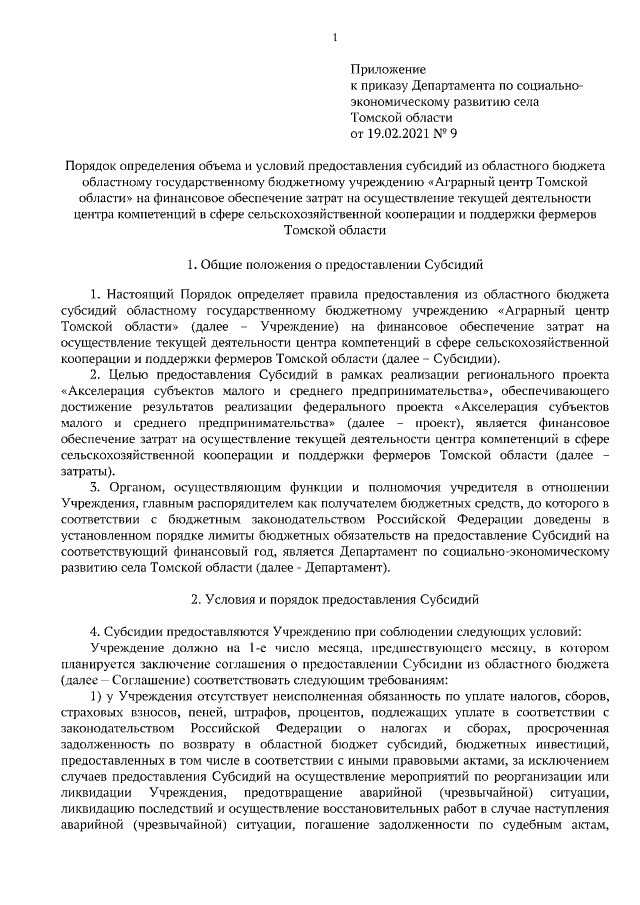 1

Приложение
к приказу Департамента по социально-экономическому развитию села Томской области
от 19.02.2021 № 9

Порядок определения объема и условий предоставления субсидий из областного бюджета областному государственному бюджетному учреждению «Аграрный центр Томской области» на финансовое обеспечение затрат на осуществление текущей деятельности центра компетенций в сфере сельскохозяйственной кооперации и поддержки фермеров Томской области

1. Общие положения о предоставлении Субсидий

1. Настоящий Порядок определяет правила предоставления из областного бюджета субсидий областному государственному бюджетному учреждению «Аграрный центр Томской области» (далее – Учреждение) на финансовое обеспечение затрат на осуществление текущей деятельности центра компетенций в сфере сельскохозяйственной кооперации и поддержки фермеров Томской области (далее – Субсидии).

2. Целью предоставления Субсидий в рамках реализации регионального проекта «Акселерация субъектов малого и среднего предпринимательства», обеспечивающего достижение результатов реализации федерального проекта «Акселерация субъектов малого и среднего предпринимательства» (далее – проект), является финансовое обеспечение затрат на осуществление текущей деятельности центра компетенций в сфере сельскохозяйственной кооперации и поддержки фермеров Томской области (далее – затраты).

3. Органом, осуществляющим функции и полномочия учредителя в отношении Учреждения, главным распорядителем как получателем бюджетных средств, до которого в соответствии с бюджетным законодательством Российской Федерации доведены в установленном порядке лимиты бюджетных обязательств на предоставление Субсидий на соответствующий финансовый год, является Департамент по социально-экономическому развитию села Томской области (далее - Департамент).

2. Условия и порядок предоставления Субсидий

4. Субсидии предоставляются Учреждению при соблюдении следующих условий:

Учреждение должно на 1-е число месяца, предшествующего месяцу, в котором планируется заключение соглашения о предоставлении Субсидии из областного бюджета (далее – Соглашение) соответствовать следующим требованиям:

1) у Учреждения отсутствует неисполненная обязанность по уплате налогов, сборов, страховых взносов, пеней, штрафов, процентов, подлежащих уплате в соответствии с законодательством Российской Федерации о налогах и сборах, просроченная задолженность по возврату в областной бюджет субсидий, бюджетных инвестиций, предоставленных в том числе в соответствии с иными правовыми актами, за исключением случаев предоставления Субсидий на осуществление мероприятий по реорганизации или ликвидации Учреждения, предотвращение аварийной (чрезвычайной) ситуации, ликвидацию последствий и осуществление восстановительных работ в случае наступления аварийной (чрезвычайной) ситуации, погашение задолженности по судебным актам,